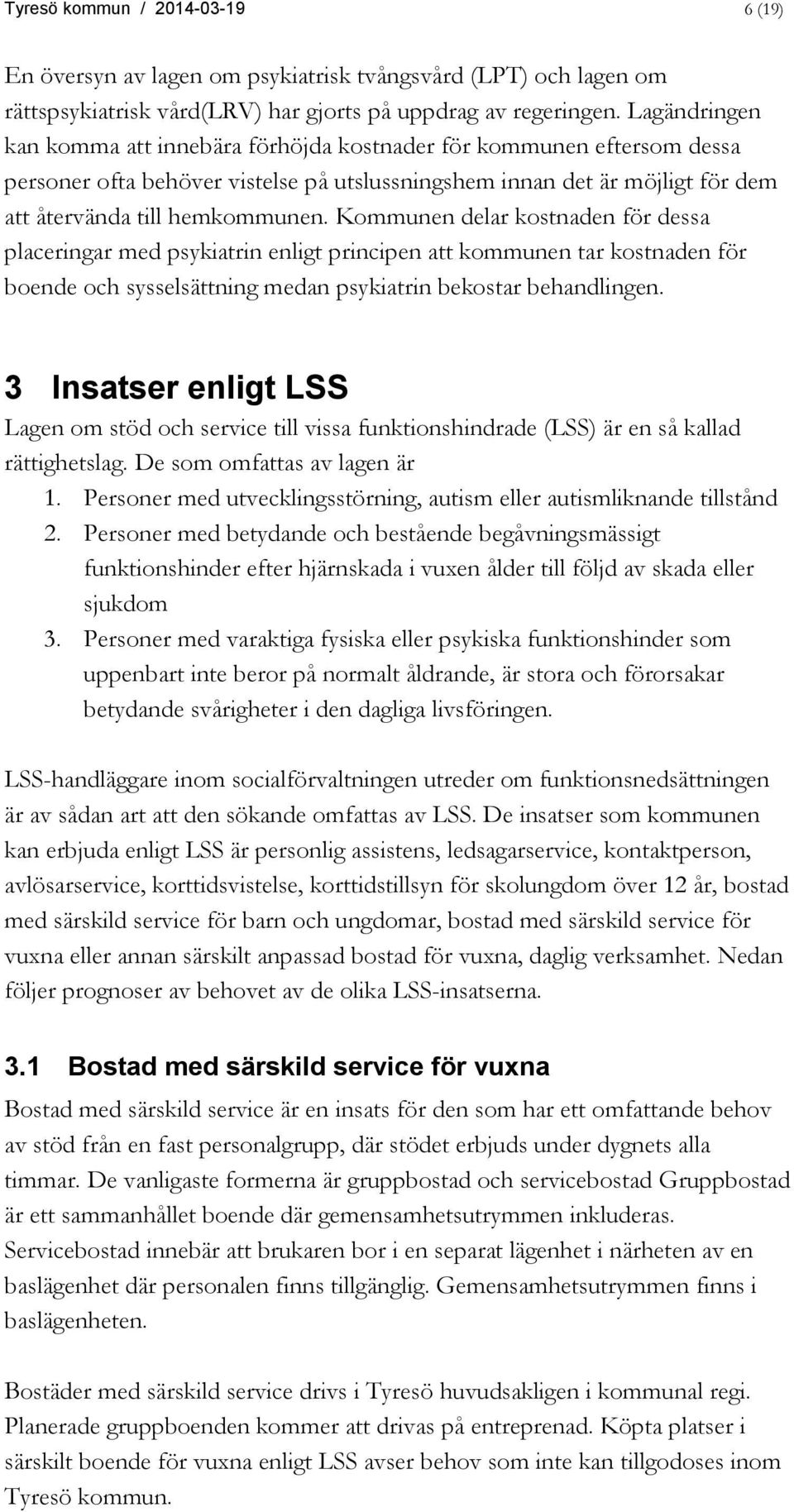 Tyresö kommun / 2014-03-19 6 (19)

En översyn av lagen om psykiatrisk tvångsvård (LPT) och lagen om rättspsykiatrisk vård(LRV) har gjorts på uppdrag av regeringen. Lagändringen kan komma att innebära förhöjda kostnader för kommunen eftersom dessa personer ofta behöver vistelse på utslussningshem innan det är möjligt för dem att återvända till hemkommunen. Kommunen delar kostnaden för dessa placeringar med psykiatrin enligt principen att kommunen tar kostnaden för boende och sysselsättning medan psykiatrin bekostar behandlingen.

3 Insatser enligt LSS

Lagen om stöd och service till vissa funktionshindrade (LSS) är en så kallad rättighetslag. De som omfattas av lagen är

1. Personer med utvecklingsstörning, autism eller autismliknande tillstånd
2. Personer med betydande och bestående begåvningsmässigt funktionshinder efter hjärnskada i vuxen ålder till följd av skada eller sjukdom
3. Personer med varaktiga fysiska eller psykiska funktionshinder som uppenbart inte beror på normalt åldrande, är stora och förorsakar betydande svårigheter i den dagliga livsföringen.

LSS-handläggare inom socialförvaltningen utreder om funktionsnedsättningen är av sådan art att den sökande omfattas av LSS. De insatser som kommunen kan erbjuda enligt LSS är personlig assistens, ledsagarservice, kontaktperson, avlösarservice, korttidsvistelse, korttidstillsyn för skolungdom över 12 år, bostad med särskild service för barn och ungdomar, bostad med särskild service för vuxna eller annan särskilt anpassad bostad för vuxna, daglig verksamhet. Nedan följer prognoser av behovet av de olika LSS-insatserna.

3.1 Bostad med särskild service för vuxna

Bostad med särskild service är en insats för den som har ett omfattande behov av stöd från en fast personalgrupp, där stödet erbjuds under dygnets alla timmar. De vanligaste formerna är gruppbostad och servicebostad Gruppbostad är ett sammanhållet boende där gemensamhetsutrymmen inkluderas. Servicebostad innebär att brukaren bor i en separat lägenhet i närheten av en baslägenhet där personalen finns tillgänglig. Gemensamhetsutrymmen finns i baslägenheten.

Bostäder med särskild service drivs i Tyresö huvudsakligen i kommunal regi. Planerade gruppboenden kommer att drivas på entreprenad. Köpta platser i särskilt boende för vuxna enligt LSS avser behov som inte kan tillgodoses inom Tyresö kommun.